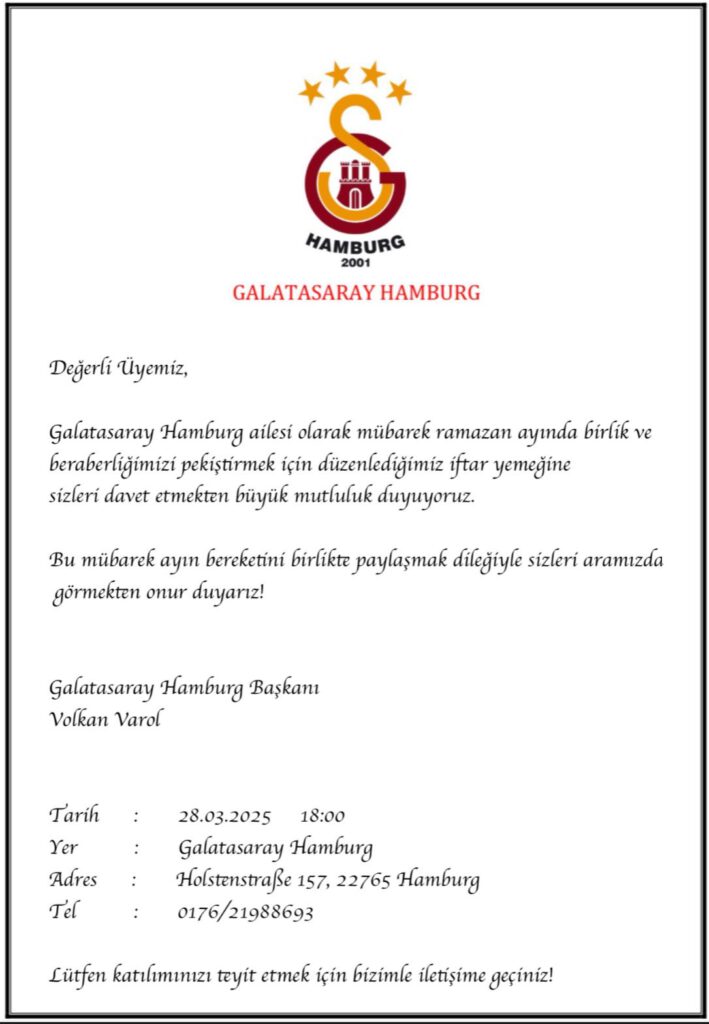 HAMBURG
2001

GALATASARAY HAMBURG

Değerli Üyemiz,

Galatasaray Hamburg ailesi olarak mübarek ramazan ayında birlik ve beraberliğimizi pekiştirmek için düzenlediğimiz iftar yemeğine sizleri davet etmekten büyük mutluluk duyuyoruz.

Bu mübarek ayın bereketini birlikte paylaşmak dileğiyle sizleri aramızda görmekten onur duyarız!

Galatasaray Hamburg Başkanı
Volkan Varol

Tarih : 28.03.2025 18:00
Yer : Galatasaray Hamburg
Adres : Holstenstraße 157, 22765 Hamburg
Tel : 0176/21988693

Lütfen katılımınızı teyit etmek için bizimle iletişime geçiniz!